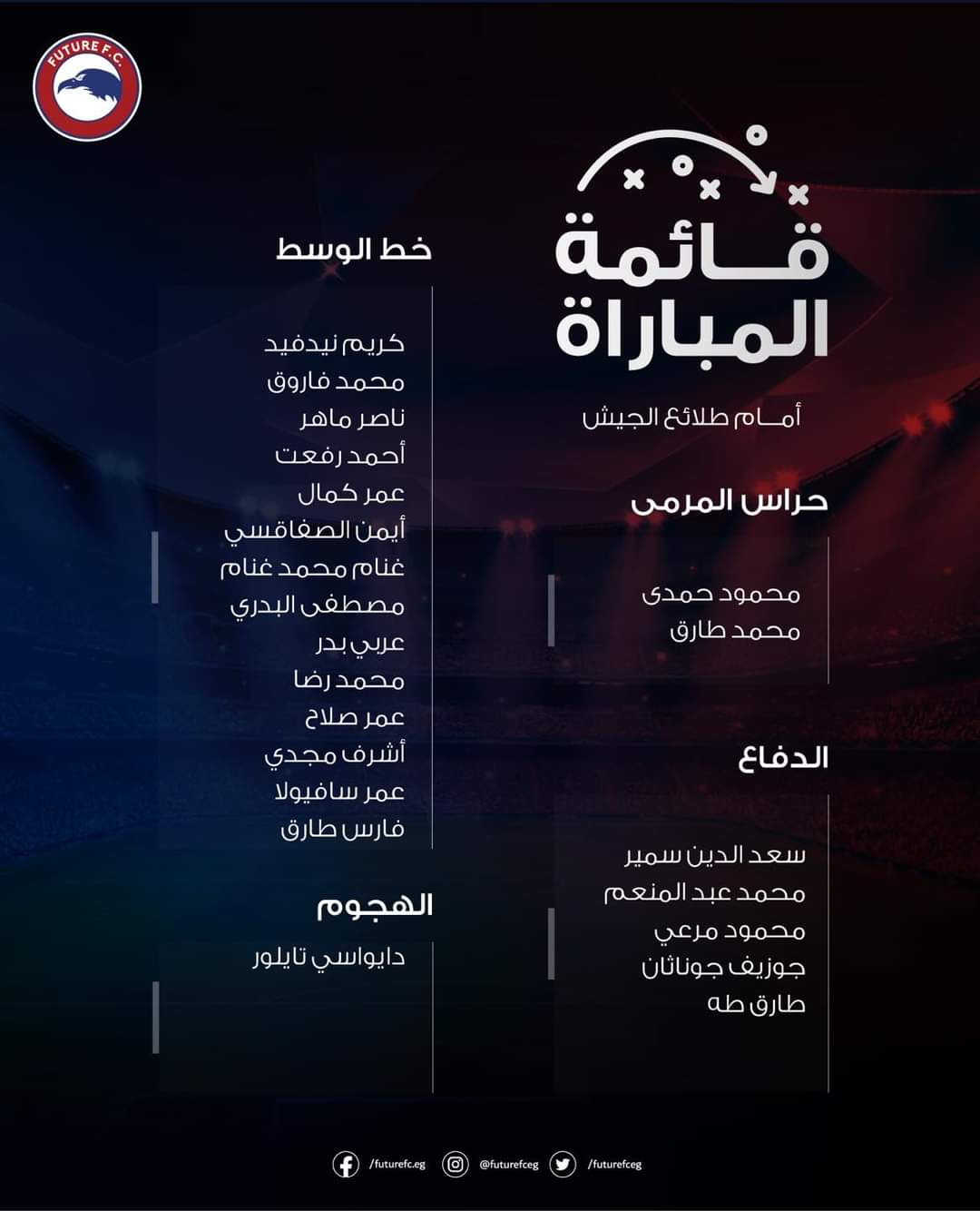 FUTURE F.C.

قائمة المباراة

أمام طلائع الجيش

حراس المرمى

محمود حمدى
محمد طارق

الدفاع

سعد الدين سمير
محمد عبد المنعم
محمود مرعي
جوزيف جوناثان
طارق طه

خط الوسط

كريم نيدفيد
محمد فاروق
ناصر ماهر
أحمد رفعت
عمر كمال
أيمن الصفاقسي
غنام محمد غنام
مصطفى البدري
عربي بدر
محمد رضا
عمر صلاح
أشرف مجدي
عمر سافيولا
فارس طارق

الهجوم

دايواسي تايلور

/futurefc.eg @futurefceg /futurefceg